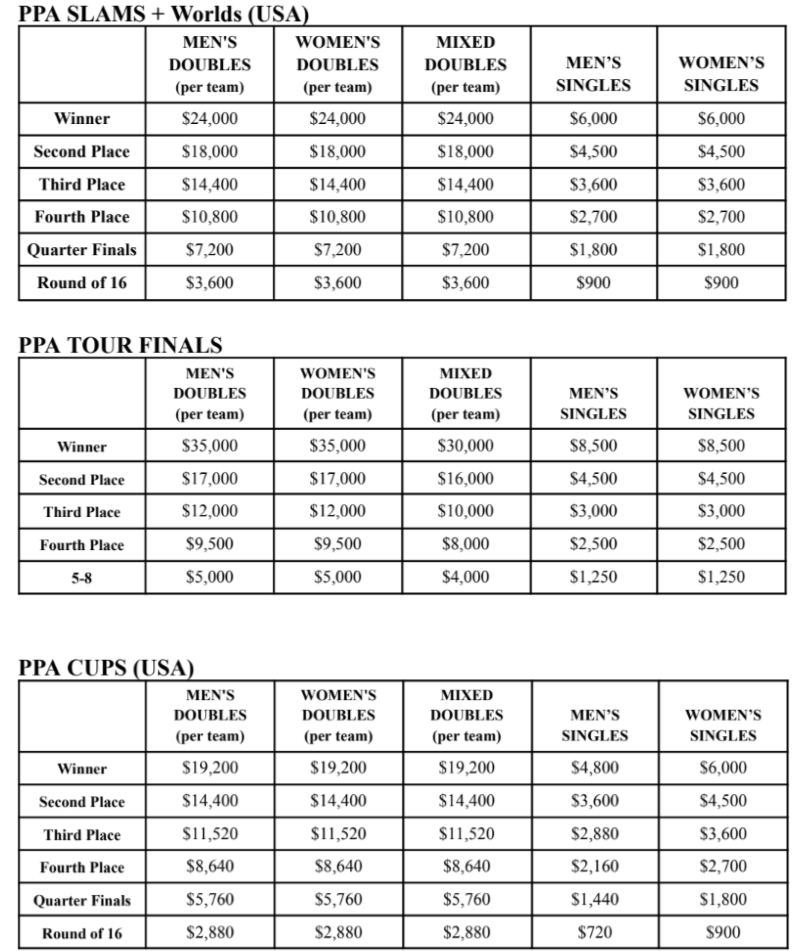 PPA SLAMS + Worlds (USA)

| | MEN'S DOUBLES (per team) | WOMEN'S DOUBLES (per team) | MIXED DOUBLES (per team) | MEN'S SINGLES | WOMEN'S SINGLES |
|---|---|---|---|---|---|
| Winner | \$24,000 | \$24,000 | \$24,000 | \$6,000 | \$6,000 |
| Second Place | \$18,000 | \$18,000 | \$18,000 | \$4,500 | \$4,500 |
| Third Place | \$14,400 | \$14,400 | \$14,400 | \$3,600 | \$3,600 |
| Fourth Place | \$10,800 | \$10,800 | \$10,800 | \$2,700 | \$2,700 |
| Quarter Finals | \$7,200 | \$7,200 | \$7,200 | \$1,800 | \$1,800 |
| Round of 16 | \$3,600 | \$3,600 | \$3,600 | \$900 | \$900 |

PPA TOUR FINALS

| | MEN'S DOUBLES (per team) | WOMEN'S DOUBLES (per team) | MIXED DOUBLES (per team) | MEN'S SINGLES | WOMEN'S SINGLES |
|---|---|---|---|---|---|
| Winner | \$35,000 | \$35,000 | \$30,000 | \$8,500 | \$8,500 |
| Second Place | \$17,000 | \$17,000 | \$16,000 | \$4,500 | \$4,500 |
| Third Place | \$12,000 | \$12,000 | \$10,000 | \$3,000 | \$3,000 |
| Fourth Place | \$9,500 | \$9,500 | \$8,000 | \$2,500 | \$2,500 |
| 5-8 | \$5,000 | \$5,000 | \$4,000 | \$1,250 | \$1,250 |

PPA CUPS (USA)

| | MEN'S DOUBLES (per team) | WOMEN'S DOUBLES (per team) | MIXED DOUBLES (per team) | MEN'S SINGLES | WOMEN'S SINGLES |
|---|---|---|---|---|---|
| Winner | \$19,200 | \$19,200 | \$19,200 | \$4,800 | \$6,000 |
| Second Place | \$14,400 | \$14,400 | \$14,400 | \$3,600 | \$4,500 |
| Third Place | \$11,520 | \$11,520 | \$11,520 | \$2,880 | \$3,600 |
| Fourth Place | \$8,640 | \$8,640 | \$8,640 | \$2,160 | \$2,700 |
| Quarter Finals | \$5,760 | \$5,760 | \$5,760 | \$1,440 | \$1,800 |
| Round of 16 | \$2,880 | \$2,880 | \$2,880 | \$720 | \$900 |